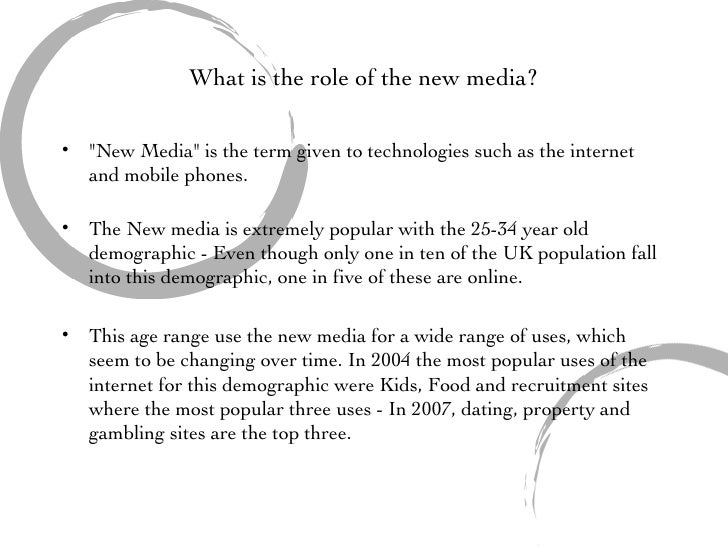 What is the role of the new media?

• "New Media" is the term given to technologies such as the internet and mobile phones.

• The New media is extremely popular with the 25-34 year old demographic - Even though only one in ten of the UK population fall into this demographic, one in five of these are online.

• This age range use the new media for a wide range of uses, which seem to be changing over time. In 2004 the most popular uses of the internet for this demographic were Kids, Food and recruitment sites where the most popular three uses - In 2007, dating, property and gambling sites are the top three.